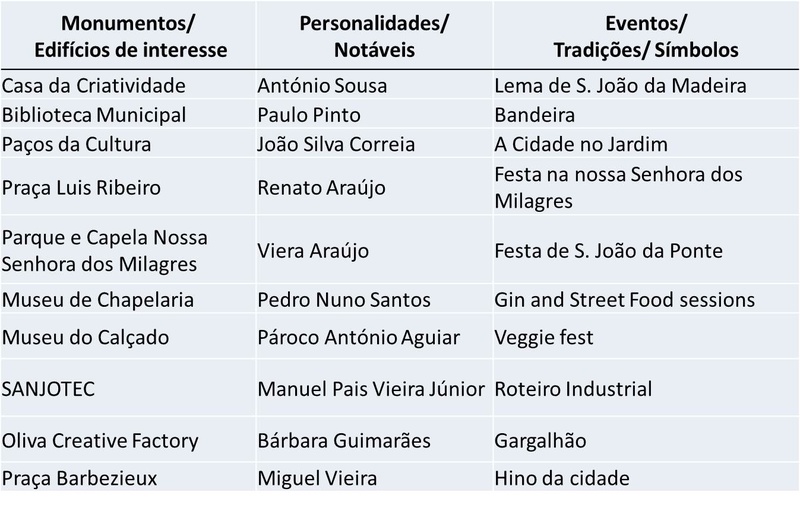 | Monumentos/ Edifícios de interesse | Personalidades/ Notáveis | Eventos/ Tradições/ Símbolos |
|---|---|---|
| Casa da Criatividade | António Sousa | Lema de S. João da Madeira |
| Biblioteca Municipal | Paulo Pinto | Bandeira |
| Paços da Cultura | João Silva Correia | A Cidade no Jardim |
| Praça Luis Ribeiro | Renato Araújo | Festa na nossa Senhora dos Milagres |
| Parque e Capela Nossa Senhora dos Milagres | Viera Araújo | Festa de S. João da Ponte |
| Museu de Chapelaria | Pedro Nuno Santos | Gin and Street Food sessions |
| Museu do Calçado | Pároco António Aguiar | Veggie fest |
| SANJOTEC | Manuel Pais Vieira Júnior | Roteiro Industrial |
| Oliva Creative Factory | Bárbara Guimarães | Gargalhão |
| Praça Barbezieux | Miguel Vieira | Hino da cidade |